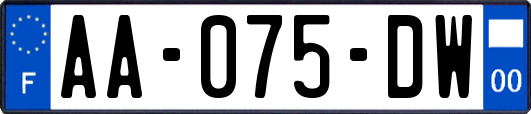 F

AA-075-DW

00